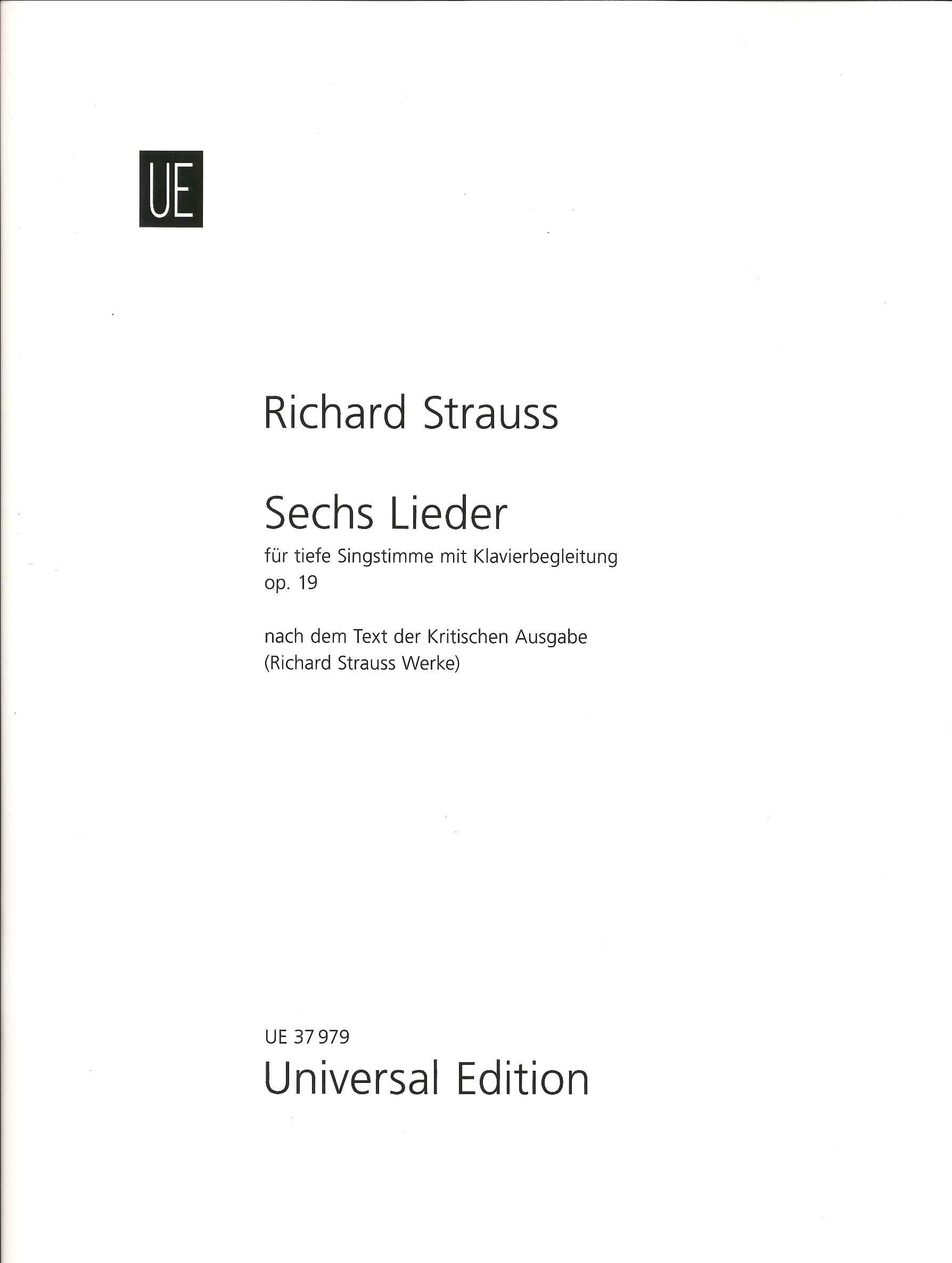 UE

Richard Strauss

Sechs Lieder
für tiefe Singstimme mit Klavierbegleitung
op. 19

nach dem Text der Kritischen Ausgabe
(Richard Strauss Werke)

UE 37 979
Universal Edition